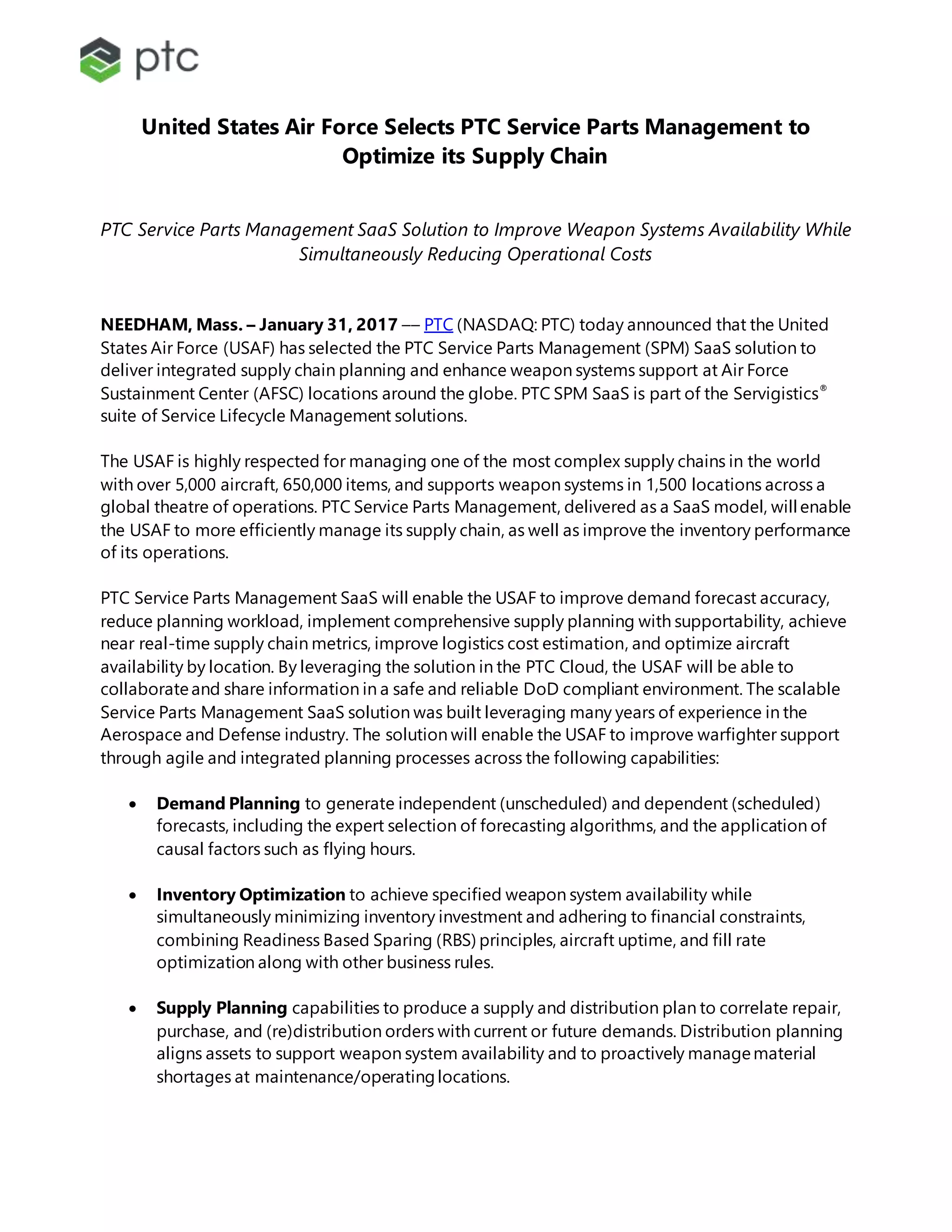 ptc

United States Air Force Selects PTC Service Parts Management to Optimize its Supply Chain

PTC Service Parts Management SaaS Solution to Improve Weapon Systems Availability While Simultaneously Reducing Operational Costs

NEEDHAM, Mass. – January 31, 2017 –– PTC (NASDAQ: PTC) today announced that the United States Air Force (USAF) has selected the PTC Service Parts Management (SPM) SaaS solution to deliver integrated supply chain planning and enhance weapon systems support at Air Force Sustainment Center (AFSC) locations around the globe. PTC SPM SaaS is part of the Servigistics® suite of Service Lifecycle Management solutions.

The USAF is highly respected for managing one of the most complex supply chains in the world with over 5,000 aircraft, 650,000 items, and supports weapon systems in 1,500 locations across a global theatre of operations. PTC Service Parts Management, delivered as a SaaS model, will enable the USAF to more efficiently manage its supply chain, as well as improve the inventory performance of its operations.

PTC Service Parts Management SaaS will enable the USAF to improve demand forecast accuracy, reduce planning workload, implement comprehensive supply planning with supportability, achieve near real-time supply chain metrics, improve logistics cost estimation, and optimize aircraft availability by location. By leveraging the solution in the PTC Cloud, the USAF will be able to collaborate and share information in a safe and reliable DoD compliant environment. The scalable Service Parts Management SaaS solution was built leveraging many years of experience in the Aerospace and Defense industry. The solution will enable the USAF to improve warfighter support through agile and integrated planning processes across the following capabilities:

• Demand Planning to generate independent (unscheduled) and dependent (scheduled) forecasts, including the expert selection of forecasting algorithms, and the application of causal factors such as flying hours.

• Inventory Optimization to achieve specified weapon system availability while simultaneously minimizing inventory investment and adhering to financial constraints, combining Readiness Based Sparing (RBS) principles, aircraft uptime, and fill rate optimization along with other business rules.

• Supply Planning capabilities to produce a supply and distribution plan to correlate repair, purchase, and (re)distribution orders with current or future demands. Distribution planning aligns assets to support weapon system availability and to proactively manage material shortages at maintenance/operating locations.